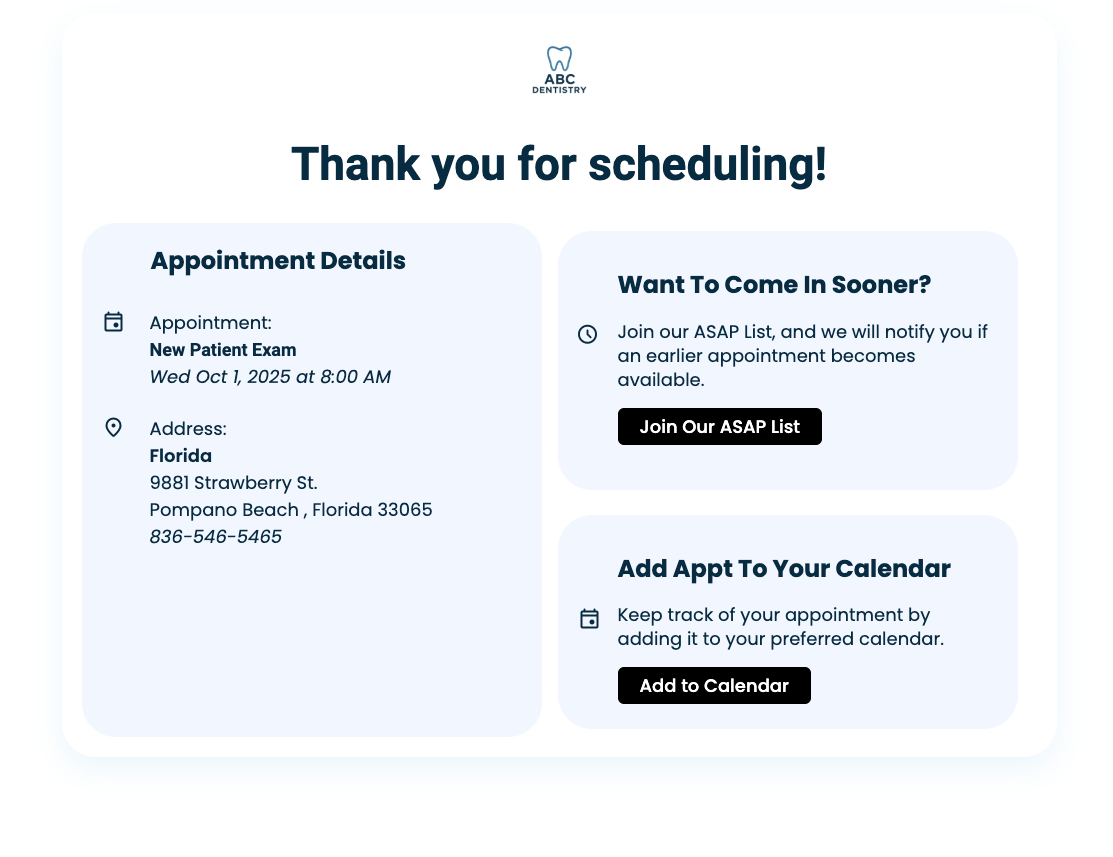 ABC
DENTISTRY

Thank you for scheduling!

Appointment Details

Appointment:
New Patient Exam
Wed Oct 1, 2025 at 8:00 AM

Address:
Florida
9881 Strawberry St.
Pompano Beach , Florida 33065
836-546-5465

Want To Come In Sooner?

Join our ASAP List, and we will notify you if an earlier appointment becomes available.

Join Our ASAP List

Add Appt To Your Calendar

Keep track of your appointment by adding it to your preferred calendar.

Add to Calendar